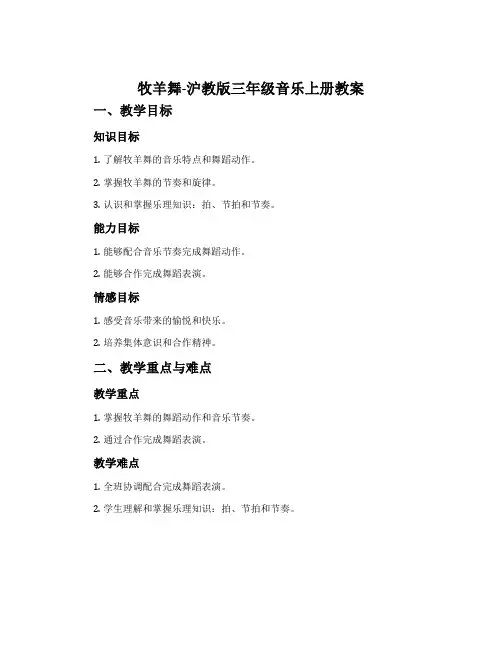 牧羊舞-沪教版三年级音乐上册教案

一、教学目标

知识目标

1. 了解牧羊舞的音乐特点和舞蹈动作。

2. 掌握牧羊舞的节奏和旋律。

3. 认识和掌握乐理知识：拍、节拍和节奏。

能力目标

1. 能够配合音乐节奏完成舞蹈动作。

2. 能够合作完成舞蹈表演。

情感目标

1. 感受音乐带来的愉悦和快乐。

2. 培养集体意识和合作精神。

二、教学重点与难点

教学重点

1. 掌握牧羊舞的舞蹈动作和音乐节奏。

2. 通过合作完成舞蹈表演。

教学难点

1. 全班协调配合完成舞蹈表演。

2. 学生理解和掌握乐理知识：拍、节拍和节奏。